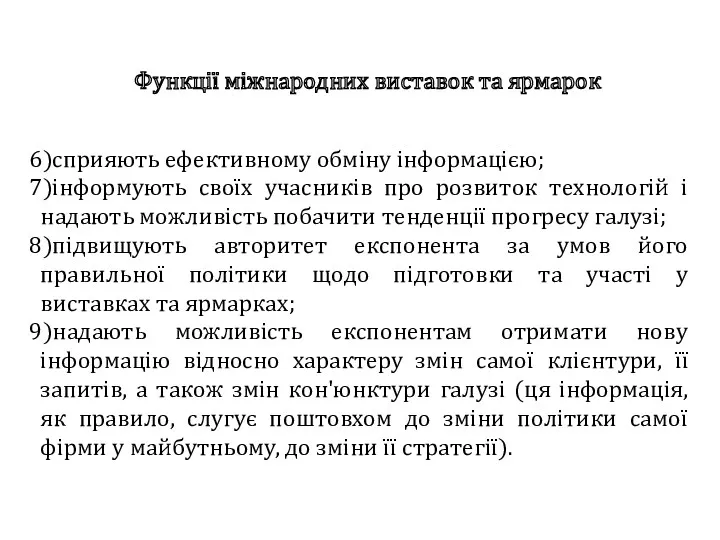 Функції міжнародних виставок та ярмарок

6)сприяють ефективному обміну інформацією;

7)інформують своїх учасників про розвиток технологій і надають можливість побачити тенденції прогресу галузі;

8)підвищують авторитет експонента за умов його правильної політики щодо підготовки та участі у виставках та ярмарках;

9)надають можливість експонентам отримати нову інформацію відносно характеру змін самої клієнтури, її запитів, а також змін кон'юнктури галузі (ця інформація, як правило, слугує поштовхом до зміни політики самої фірми у майбутньому, до зміни її стратегії).